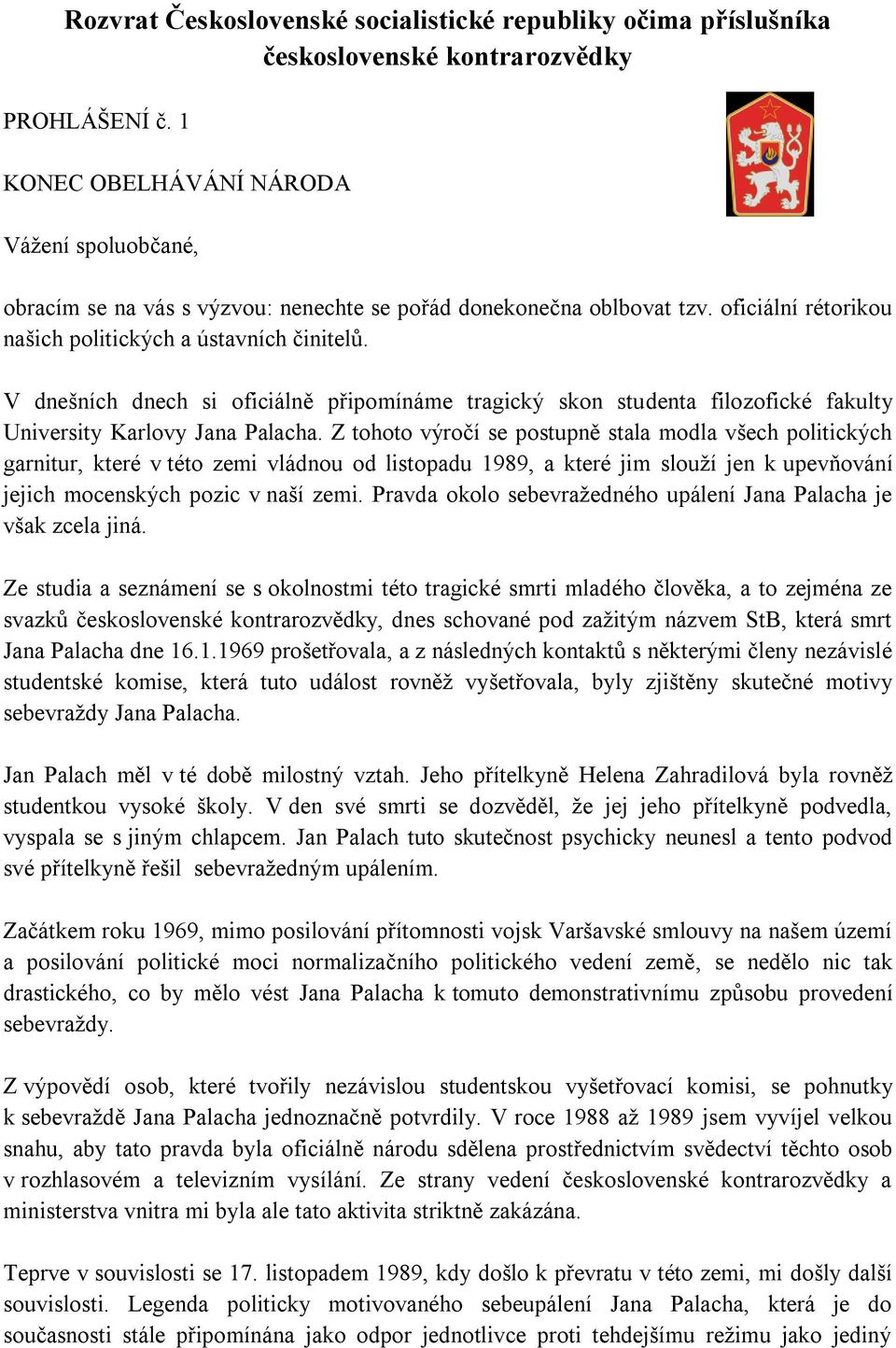 Rozvrat Československé socialistické republiky očima příslušníka československé kontrarozvědky

PROHLÁŠENÍ č. 1

KONEC OBELHÁVÁNÍ NÁRODA

Vážení spoluobčané,

obracím se na vás s výzvou: nenechte se pořád donekonečna oblbovat tzv. oficiální rétorikou našich politických a ústavních činitelů.

V dnešních dnech si oficiálně připomínáme tragický skon studenta filozofické fakulty University Karlovy Jana Palacha. Z tohoto výročí se postupně stala modla všech politických garnitur, které v této zemi vládnou od listopadu 1989, a které jim slouží jen k upevňování jejich mocenských pozic v naší zemi. Pravda okolo sebevražedného upálení Jana Palacha je však zcela jiná.

Ze studia a seznámení se s okolnostmi této tragické smrti mladého člověka, a to zejména ze svazků československé kontrarozvědky, dnes schované pod zažitým názvem StB, která smrt Jana Palacha dne 16.1.1969 prošetřovala, a z následných kontaktů s některými členy nezávislé studentské komise, která tuto událost rovněž vyšetřovala, byly zjištěny skutečné motivy sebevraždy Jana Palacha.

Jan Palach měl v té době milostný vztah. Jeho přítelkyně Helena Zahradilová byla rovněž studentkou vysoké školy. V den své smrti se dozvěděl, že jej jeho přítelkyně podvedla, vyspala se s jiným chlapcem. Jan Palach tuto skutečnost psychicky neunesl a tento podvod své přítelkyně řešil sebevražedným upálením.

Začátkem roku 1969, mimo posilování přítomnosti vojsk Varšavské smlouvy na našem území a posilování politické moci normalizačního politického vedení země, se nedělo nic tak drastického, co by mělo vést Jana Palacha k tomuto demonstrativnímu způsobu provedení sebevraždy.

Z výpovědí osob, které tvořily nezávislou studentskou vyšetřovací komisi, se pohnutky k sebevraždě Jana Palacha jednoznačně potvrdily. V roce 1988 až 1989 jsem vyvíjel velkou snahu, aby tato pravda byla oficiálně národu sdělena prostřednictvím svědectví těchto osob v rozhlasovém a televizním vysílání. Ze strany vedení československé kontrarozvědky a ministerstva vnitra mi byla ale tato aktivita striktně zakázána.

Teprve v souvislosti se 17. listopadem 1989, kdy došlo k převratu v této zemi, mi došly další souvislosti. Legenda politicky motivovaného sebeupálení Jana Palacha, která je do současnosti stále připomínána jako odpor jednotlivce proti tehdejšímu režimu jako jediný